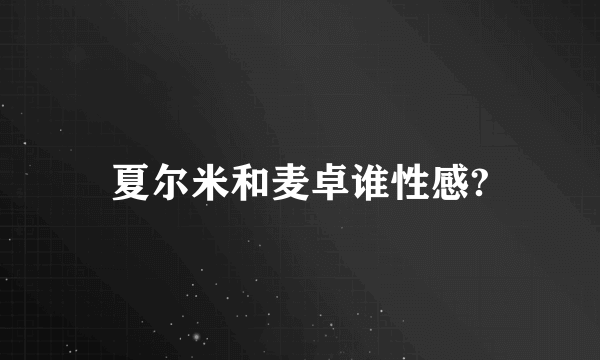 夏尔米和麦卓谁性感?